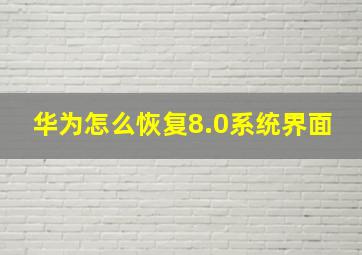 华为怎么恢复8.0系统界面